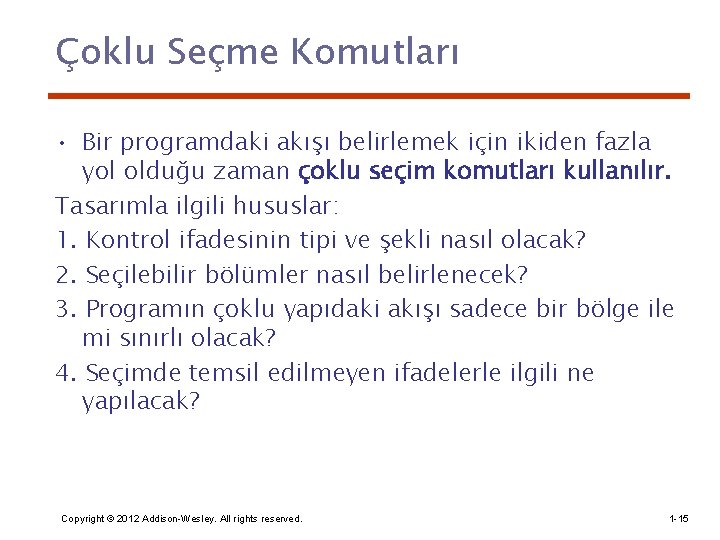 Çoklu Seçme Komutları

• Bir programdaki akışı belirlemek için ikiden fazla yol olduğu zaman çoklu seçim komutları kullanılır.

Tasarımla ilgili hususlar:

1. Kontrol ifadesinin tipi ve şekli nasıl olacak?

2. Seçilebilir bölümler nasıl belirlenecek?

3. Programın çoklu yapıdaki akışı sadece bir bölge ile mi sınırlı olacak?

4. Seçimde temsil edilmeyen ifadelerle ilgili ne yapılacak?

Copyright © 2012 Addison-Wesley. All rights reserved.

1-15